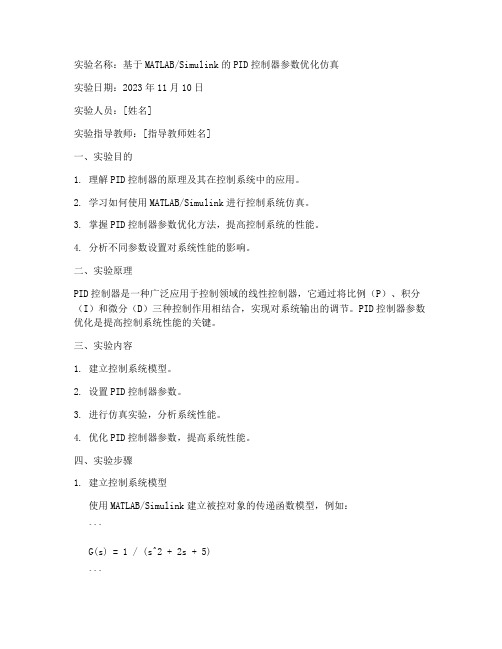 实验名称：基于MATLAB/Simulink的PID控制器参数优化仿真

实验日期：2023年11月10日

实验人员：[姓名]

实验指导教师：[指导教师姓名]

一、实验目的

1. 理解PID控制器的原理及其在控制系统中的应用。

2. 学习如何使用MATLAB/Simulink进行控制系统仿真。

3. 掌握PID控制器参数优化方法，提高控制系统的性能。

4. 分析不同参数设置对系统性能的影响。

二、实验原理

PID控制器是一种广泛应用于控制领域的线性控制器，它通过将比例（P）、积分（I）和微分（D）三种控制作用相结合，实现对系统输出的调节。PID控制器参数优化是提高控制系统性能的关键。

三、实验内容

1. 建立控制系统模型。

2. 设置PID控制器参数。

3. 进行仿真实验，分析系统性能。

4. 优化PID控制器参数，提高系统性能。

四、实验步骤

1. 建立控制系统模型

使用MATLAB/Simulink建立被控对象的传递函数模型，例如：

```

G(s) = 1 / (s^2 + 2s + 5)

```